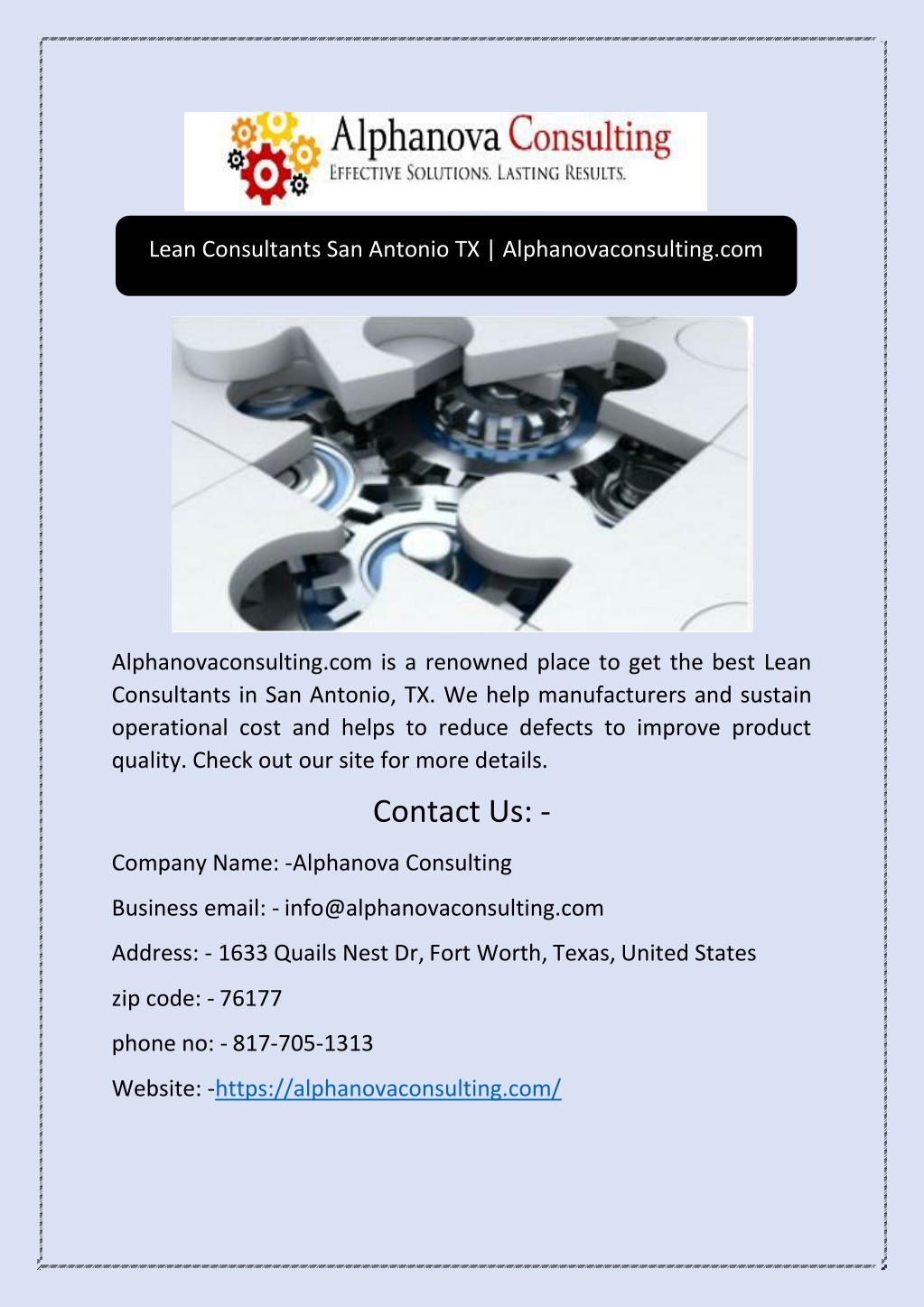 Alphanova Consulting
EFFECTIVE SOLUTIONS. LASTING RESULTS.

Lean Consultants San Antonio TX | Alphanovaconsulting.com

Alphanovaconsulting.com is a renowned place to get the best Lean Consultants in San Antonio, TX. We help manufacturers and sustain operational cost and helps to reduce defects to improve product quality. Check out our site for more details.

Contact Us: -

Company Name: -Alphanova Consulting

Business email: - info@alphanovaconsulting.com

Address: - 1633 Quails Nest Dr, Fort Worth, Texas, United States

zip code: - 76177

phone no: - 817-705-1313

Website: -https://alphanovaconsulting.com/